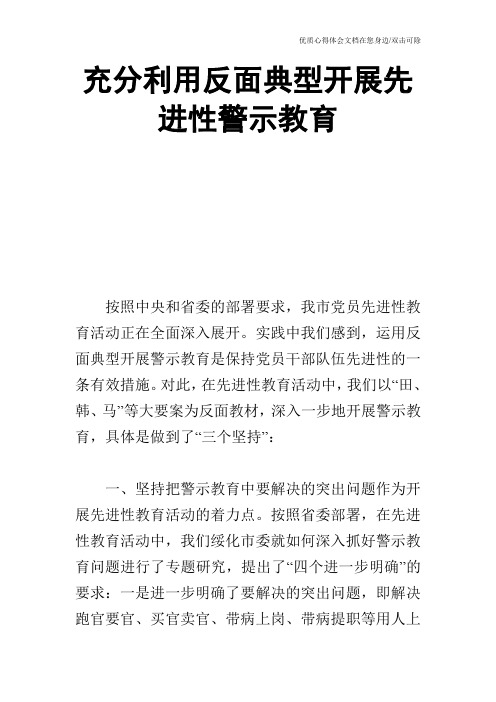 优质心得体会文档在您身边/双击可除

充分利用反面典型开展先进性警示教育

按照中央和省委的部署要求，我市党员先进性教育活动正在全面深入展开。实践中我们感到，运用反面典型开展警示教育是保持党员干部队伍先进性的一条有效措施。对此，在先进性教育活动中，我们以“田、韩、马”等大要案为反面教材，深入一步地开展警示教育，具体是做到了“三个坚持”：

一、坚持把警示教育中要解决的突出问题作为开展先进性教育活动的着力点。按照省委部署，在先进性教育活动中，我们绥化市委就如何深入抓好警示教育问题进行了专题研究，提出了“四个进一步明确”的要求：一是进一步明确了要解决的突出问题，即解决跑官要官、买官卖官、带病上岗、带病提职等用人上